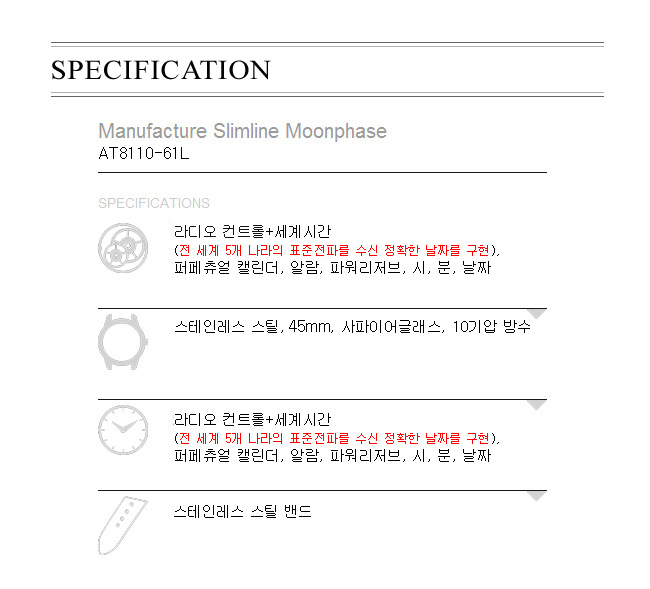 SPECIFICATION

Manufacture Slimline Moonphase
AT8110-61L

SPECIFICATIONS

라디오 컨트롤+세계시간
(전 세계 5개 나라의 표준전파를 수신 정확한 날짜를 구현),
퍼페츄얼 캘린더, 알람, 파워리저브, 시, 분, 날짜

스테인레스 스틸, 45mm, 사파이어글래스, 10기압 방수

라디오 컨트롤+세계시간
(전 세계 5개 나라의 표준전파를 수신 정확한 날짜를 구현),
퍼페츄얼 캘린더, 알람, 파워리저브, 시, 분, 날짜

스테인레스 스틸 밴드